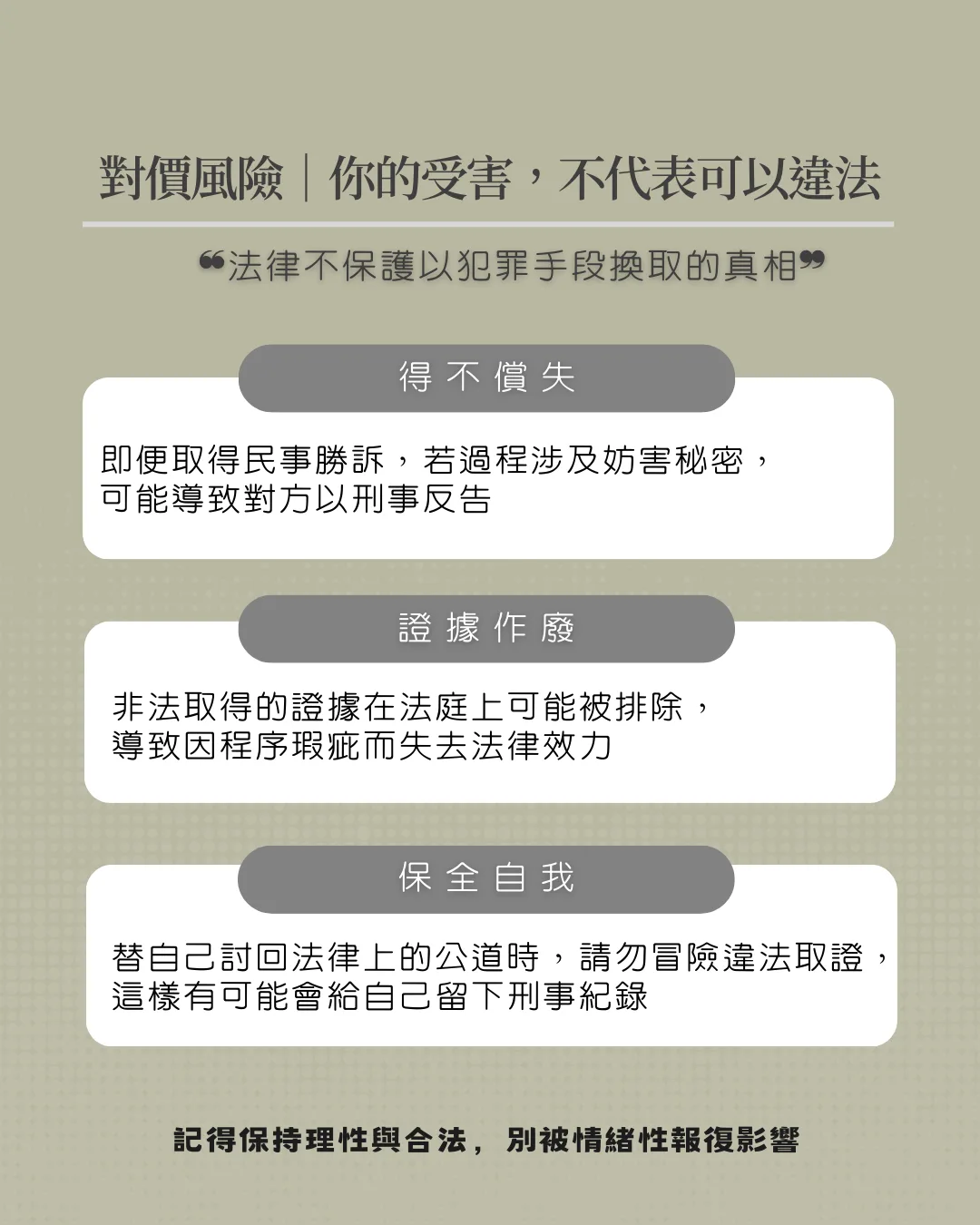 對價風險｜你的受害，不代表可以違法

❝法律不保護以犯罪手段換取的真相❞

得不償失

即便取得民事勝訴，若過程涉及妨害秘密，可能導致對方以刑事反告

證據作廢

非法取得的證據在法庭上可能被排除，導致因程序瑕疵而失去法律效力

保全自我

替自己討回法律上的公道時，請勿冒險違法取證，這樣有可能會給自己留下刑事紀錄

記得保持理性與合法，別被情緒性報復影響